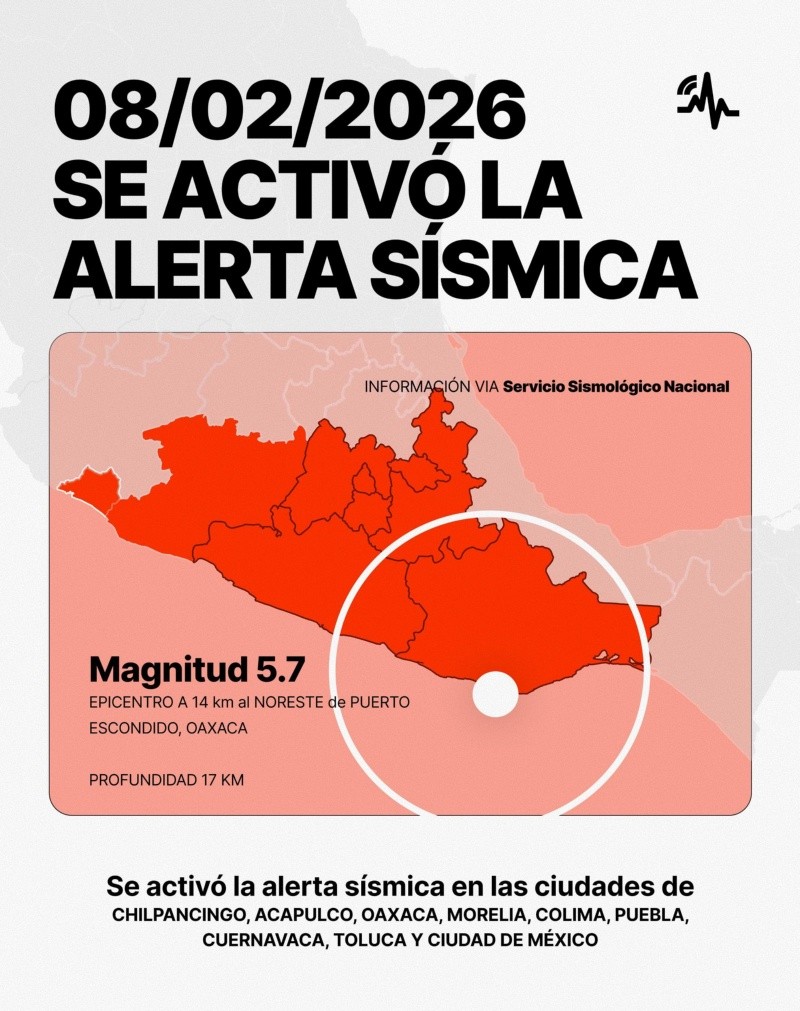 08/02/2026
SE ACTIVÓ LA ALERTA SÍSMICA

INFORMACIÓN VIA Servicio Sismológico Nacional

Magnitud 5.7
EPICENTRO A 14 km al NORESTE de PUERTO ESCONDIDO, OAXACA

PROFUNDIDAD 17 KM

Se activó la alerta sísmica en las ciudades de
CHILPANCINGO, ACAPULCO, OAXACA, MORELIA, COLIMA, PUEBLA, CUERNAVACA, TOLUCA Y CIUDAD DE MÉXICO